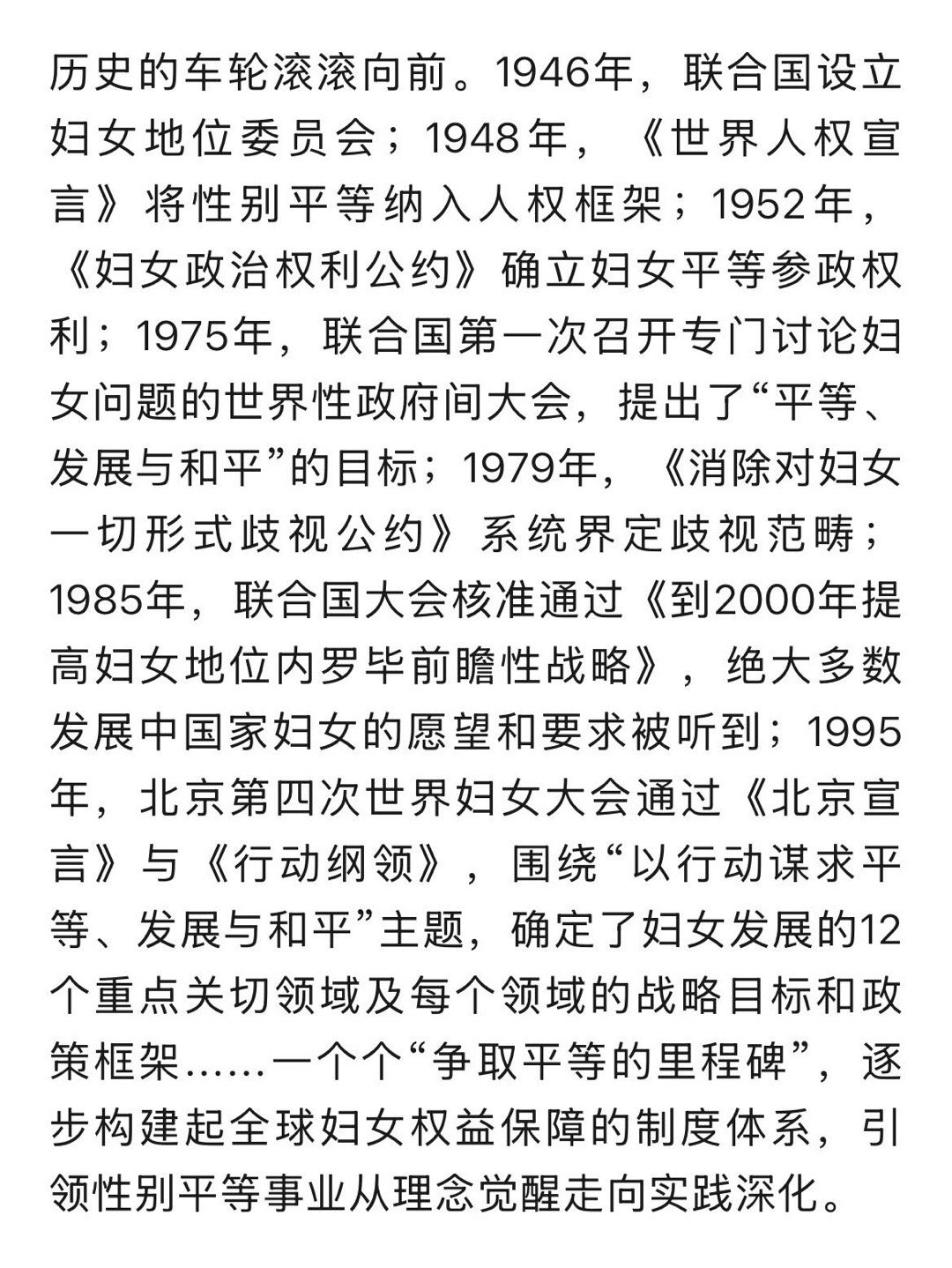 历史的车轮滚滚向前。1946年，联合国设立妇女地位委员会；1948年，《世界人权宣言》将性别平等纳入人权框架；1952年，《妇女政治权利公约》确立妇女平等参政权利；1975年，联合国第一次召开专门讨论妇女问题的世界性政府间大会，提出了“平等、发展与和平”的目标；1979年，《消除对妇女一切形式歧视公约》系统界定歧视范畴；1985年，联合国大会核准通过《到2000年提高妇女地位内罗毕前瞻性战略》，绝大多数发展中国家妇女的愿望和要求被听到；1995年，北京第四次世界妇女大会通过《北京宣言》与《行动纲领》，围绕“以行动谋求平等、发展与和平”主题，确定了妇女发展的12个重点关切领域及每个领域的战略目标和政策框架……一个个“争取平等的里程碑”，逐步构建起全球妇女权益保障的制度体系，引领性别平等事业从理念觉醒走向实践深化。